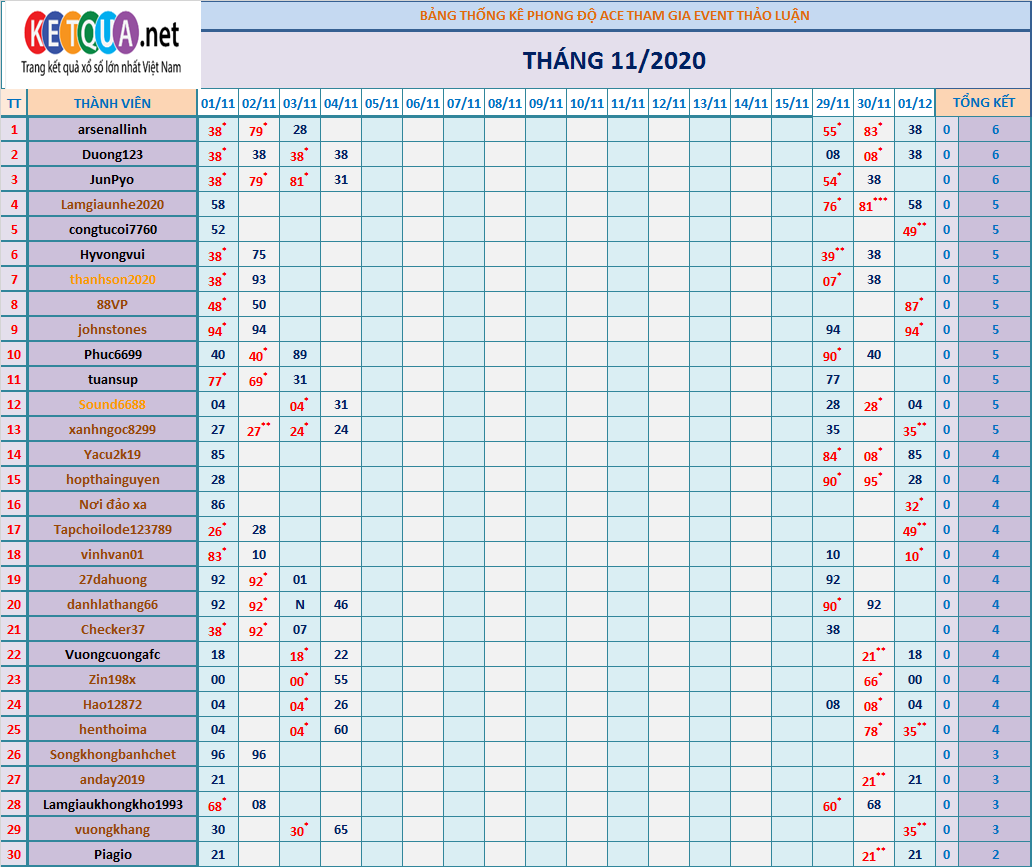 KETQUA.net
Trang kết quả xổ số lớn nhất Việt Nam

BẢNG THỐNG KÊ PHONG ĐỘ ACE THAM GIA EVENT THẢO LUẬN

THÁNG 11/2020

| TT | THÀNH VIÊN | 01/11 | 02/11 | 03/11 | 04/11 | 05/11 | 06/11 | 07/11 | 08/11 | 09/11 | 10/11 | 11/11 | 12/11 | 13/11 | 14/11 | 15/11 | 29/11 | 30/11 | 01/12 | TỔNG KẾT | |
|---|---|---|---|---|---|---|---|---|---|---|---|---|---|---|---|---|---|---|---|---|---|
| 1 | arsenallinh | 38* | 79* | 28 | | | | | | | | | | | | | 55* | 83* | 38 | 0 | 6 |
| 2 | Duong123 | 38* | 38 | 38* | 38 | | | | | | | | | | | | 08 | 08* | 38 | 0 | 6 |
| 3 | JunPyo | 38* | 79* | 81* | 31 | | | | | | | | | | | | 54* | 38 | | 0 | 6 |
| 4 | Lamgiaunhe2020 | 58 | | | | | | | | | | | | | | | 76* | 81*** | 58 | 0 | 5 |
| 5 | congtucoi7760 | 52 | | | | | | | | | | | | | | | | | 49** | 0 | 5 |
| 6 | Hyvongvui | 38* | 75 | | | | | | | | | | | | | | 39** | 38 | | 0 | 5 |
| 7 | thanhson2020 | 38* | 93 | | | | | | | | | | | | | | 07* | 38 | | 0 | 5 |
| 8 | 88VP | 48* | 50 | | | | | | | | | | | | | | | | 87* | 0 | 5 |
| 9 | johnstones | 94* | 94 | | | | | | | | | | | | | | 94 | | 94* | 0 | 5 |
| 10 | Phuc6699 | 40 | 40* | 89 | | | | | | | | | | | | | 90* | 40 | | 0 | 5 |
| 11 | tuansup | 77* | 69* | 31 | | | | | | | | | | | | | 77 | | | 0 | 5 |
| 12 | Sound6688 | 04 | | 04* | 31 | | | | | | | | | | | | 28 | 28* | 04 | 0 | 5 |
| 13 | xanhngoc8299 | 27 | 27** | 24* | 24 | | | | | | | | | | | | 35 | | 35** | 0 | 5 |
| 14 | Yacu2k19 | 85 | | | | | | | | | | | | | | | 84* | 08* | 85 | 0 | 4 |
| 15 | hopthainguyen | 28 | | | | | | | | | | | | | | | 90* | 95* | 28 | 0 | 4 |
| 16 | Nơi đảo xa | 86 | | | | | | | | | | | | | | | | | 32* | 0 | 4 |
| 17 | Tapchoilode123789 | 26* | 28 | | | | | | | | | | | | | | | | 49** | 0 | 4 |
| 18 | vinhvan01 | 83* | 10 | | | | | | | | | | | | | | 10 | | 10* | 0 | 4 |
| 19 | 27dahuong | 92 | 92* | 01 | | | | | | | | | | | | | 92 | | | 0 | 4 |
| 20 | danhlathang66 | 92 | 92* | N | 46 | | | | | | | | | | | | 90* | 92 | | 0 | 4 |
| 21 | Checker37 | 38* | 92* | 07 | | | | | | | | | | | | | 38 | | | 0 | 4 |
| 22 | Vuongcuongafc | 18 | | 18* | 22 | | | | | | | | | | | | | 21** | 18 | 0 | 4 |
| 23 | Zin198x | 00 | | 00* | 55 | | | | | | | | | | | | | 66* | 00 | 0 | 4 |
| 24 | Hao12872 | 04 | | 04* | 26 | | | | | | | | | | | | 08 | 08* | 04 | 0 | 4 |
| 25 | henthoima | 04 | | 04* | 60 | | | | | | | | | | | | | 78* | 35** | 0 | 4 |
| 26 | Songkhongbanhchet | 96 | 96 | | | | | | | | | | | | | | | | | 0 | 3 |
| 27 | anday2019 | 21 | | | | | | | | | | | | | | | | 21** | 21 | 0 | 3 |
| 28 | Lamgiaukhongkho1993 | 68* | 08 | | | | | | | | | | | | | | 60* | 68 | | 0 | 3 |
| 29 | vuongkhang | 30 | | 30* | 65 | | | | | | | | | | | | | | 35** | 0 | 3 |
| 30 | Piagio | 21 | | | | | | | | | | | | | | | | 21** | 21 | 0 | 2 |